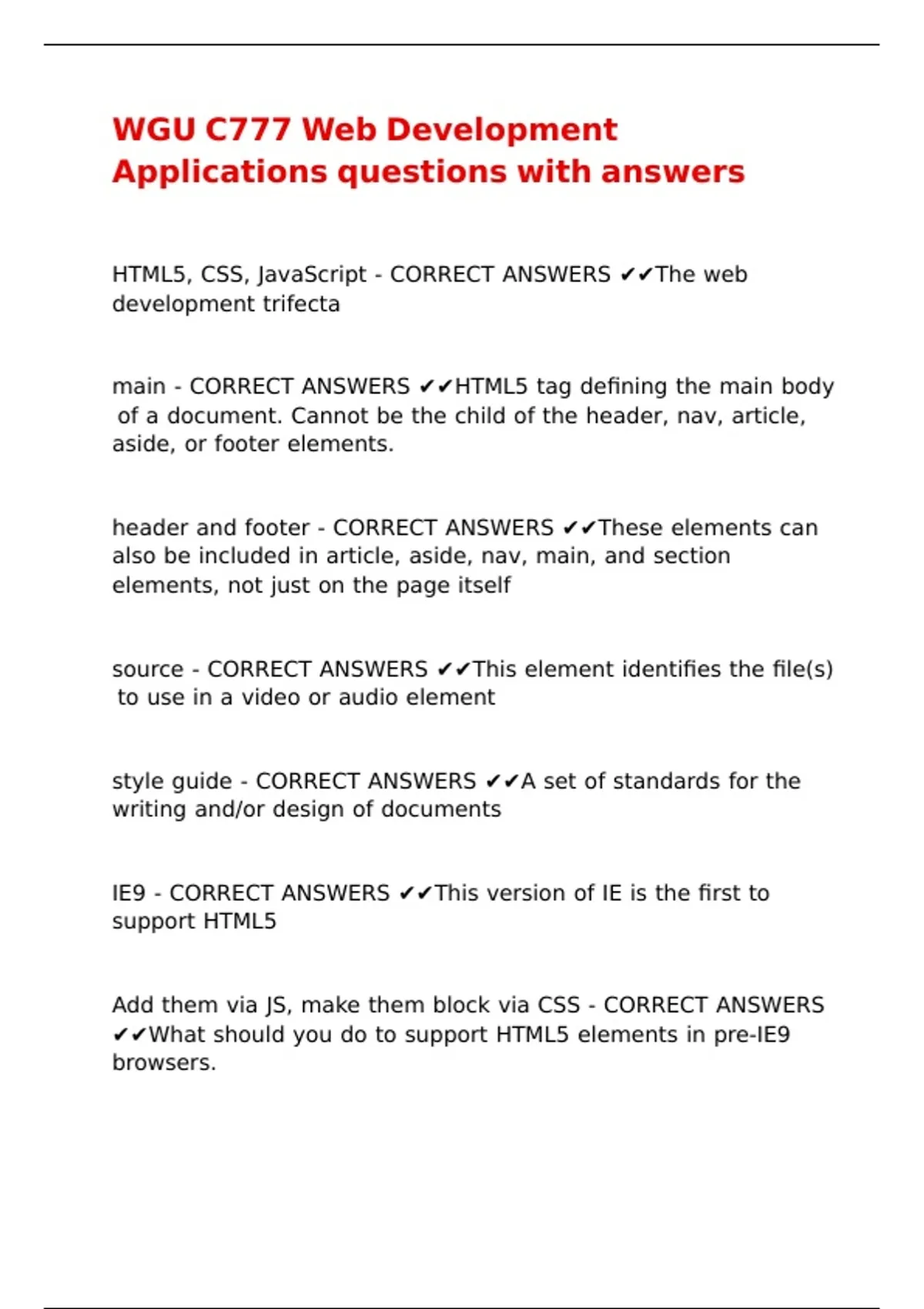 WGU C777 Web Development Applications questions with answers

HTML5, CSS, JavaScript - CORRECT ANSWERS ✔✔The web development trifecta

main - CORRECT ANSWERS ✔✔HTML5 tag defining the main body of a document. Cannot be the child of the header, nav, article, aside, or footer elements.

header and footer - CORRECT ANSWERS ✔✔These elements can also be included in article, aside, nav, main, and section elements, not just on the page itself

source - CORRECT ANSWERS ✔✔This element identifies the file(s) to use in a video or audio element

style guide - CORRECT ANSWERS ✔✔A set of standards for the writing and/or design of documents

IE9 - CORRECT ANSWERS ✔✔This version of IE is the first to support HTML5

Add them via JS, make them block via CSS - CORRECT ANSWERS ✔✔What should you do to support HTML5 elements in pre-IE9 browsers.